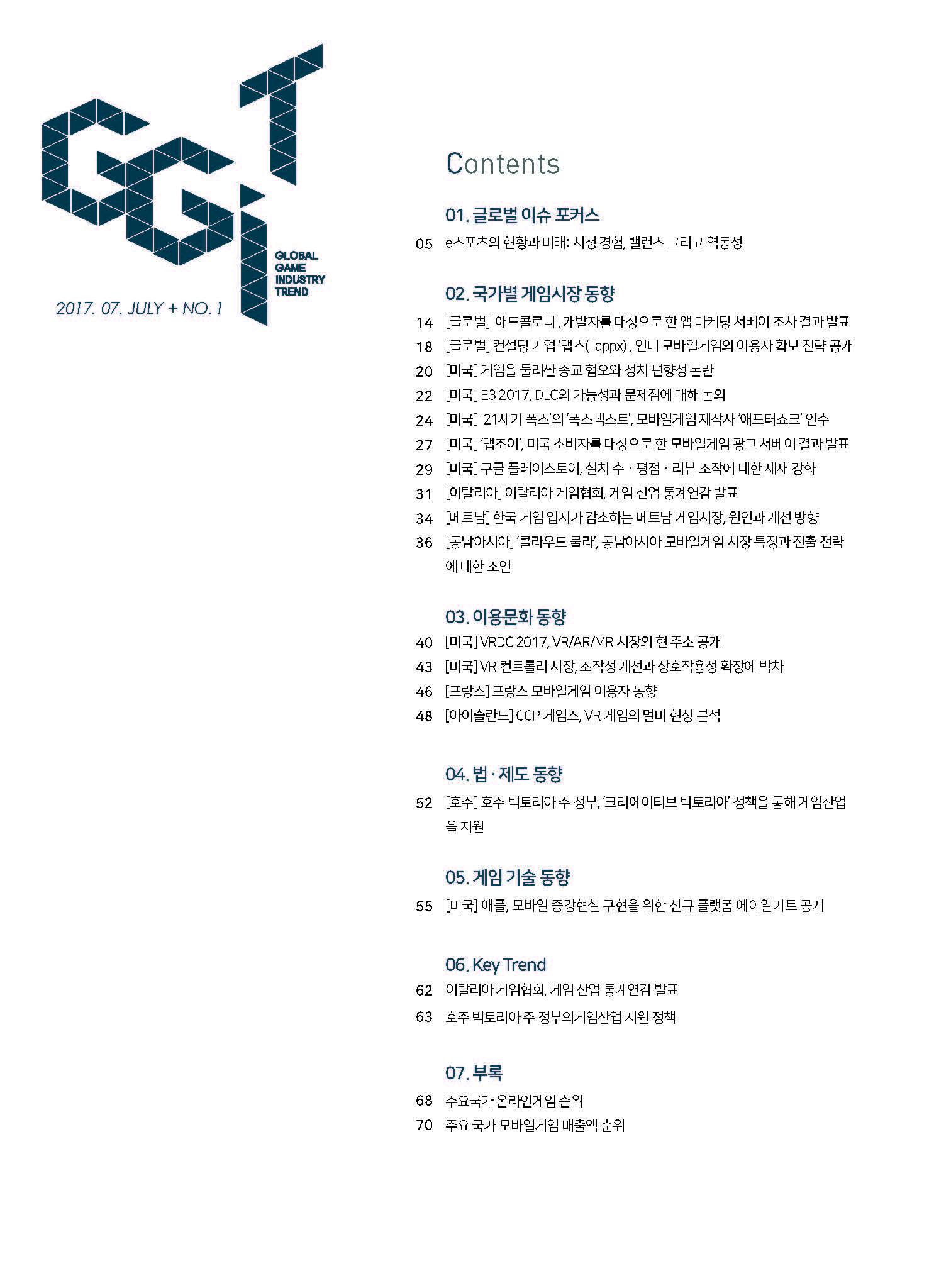 GLOBAL
GAME
INDUSTRY
TREND

2017. 07. JULY + NO. 1

Contents

01. 글로벌 이슈 포커스
05 e스포츠의 현황과 미래: 시청 경험, 밸런스 그리고 역동성

02. 국가별 게임시장 동향
14 [글로벌] '애드콜로니', 개발자를 대상으로 한 앱 마케팅 서베이 조사 결과 발표
18 [글로벌] 컨설팅 기업 '탭스(Tappx)', 인디 모바일게임의 이용자 확보 전략 공개
20 [미국] 게임을 둘러싼 종교 혐오와 정치 편향성 논란
22 [미국] E3 2017, DLC의 가능성과 문제점에 대해 논의
24 [미국] '21세기 폭스'의 '폭스넥스트', 모바일게임 제작사 '애프터쇼크' 인수
27 [미국] '탭조이', 미국 소비자를 대상으로 한 모바일게임 광고 서베이 결과 발표
29 [미국] 구글 플레이스토어, 설치 수 · 평점 · 리뷰 조작에 대한 제재 강화
31 [이탈리아] 이탈리아 게임협회, 게임 산업 통계연감 발표
34 [베트남] 한국 게임 입지가 감소하는 베트남 게임시장, 원인과 개선 방향
36 [동남아시아] '클라우드 물라', 동남아시아 모바일게임 시장 특징과 진출 전략에 대한 조언

03. 이용문화 동향
40 [미국] VRDC 2017, VR/AR/MR 시장의 현 주소 공개
43 [미국] VR 컨트롤러 시장, 조작성 개선과 상호작용성 확장에 박차
46 [프랑스] 프랑스 모바일게임 이용자 동향
48 [아이슬란드] CCP 게임즈, VR 게임의 멀미 현상 분석

04. 법 · 제도 동향
52 [호주] 호주 빅토리아 주 정부, '크리에이티브 빅토리아' 정책을 통해 게임산업을 지원

05. 게임 기술 동향
55 [미국] 애플, 모바일 증강현실 구현을 위한 신규 플랫폼 에이알키트 공개

06. Key Trend
62 이탈리아 게임협회, 게임 산업 통계연감 발표
63 호주 빅토리아 주 정부의게임산업 지원 정책

07. 부록
68 주요국가 온라인게임 순위
70 주요 국가 모바일게임 매출액 순위